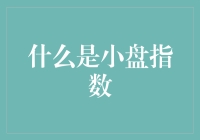 什么是小盘指数